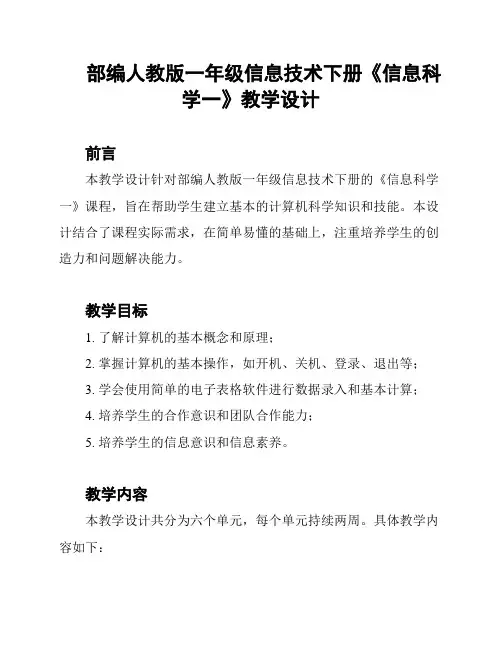 部编人教版一年级信息技术下册《信息科学一》教学设计

前言

本教学设计针对部编人教版一年级信息技术下册的《信息科学一》课程，旨在帮助学生建立基本的计算机科学知识和技能。本设计结合了课程实际需求，在简单易懂的基础上，注重培养学生的创造力和问题解决能力。

教学目标

1. 了解计算机的基本概念和原理；

2. 掌握计算机的基本操作，如开机、关机、登录、退出等；

3. 学会使用简单的电子表格软件进行数据录入和基本计算；

4. 培养学生的合作意识和团队合作能力；

5. 培养学生的信息意识和信息素养。

教学内容

本教学设计共分为六个单元，每个单元持续两周。具体教学内容如下：